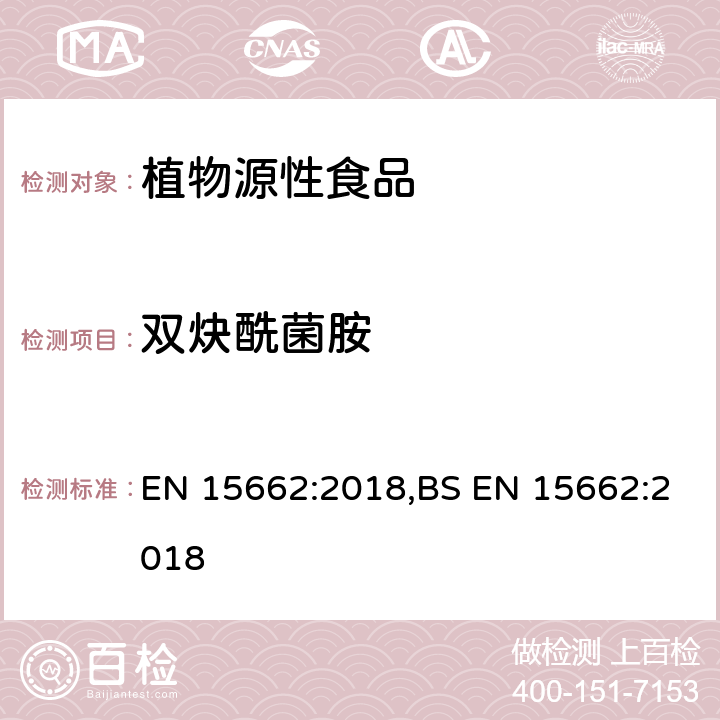 MA CNAS AC ilac-MRA

检测对象： 植物源性食品

检测项目： 双炔酰菌胺

检测标准： EN 15662:2018,BS EN 15662:2018

百检
Baijiantest.com

做检测 上百检
400-151-7153